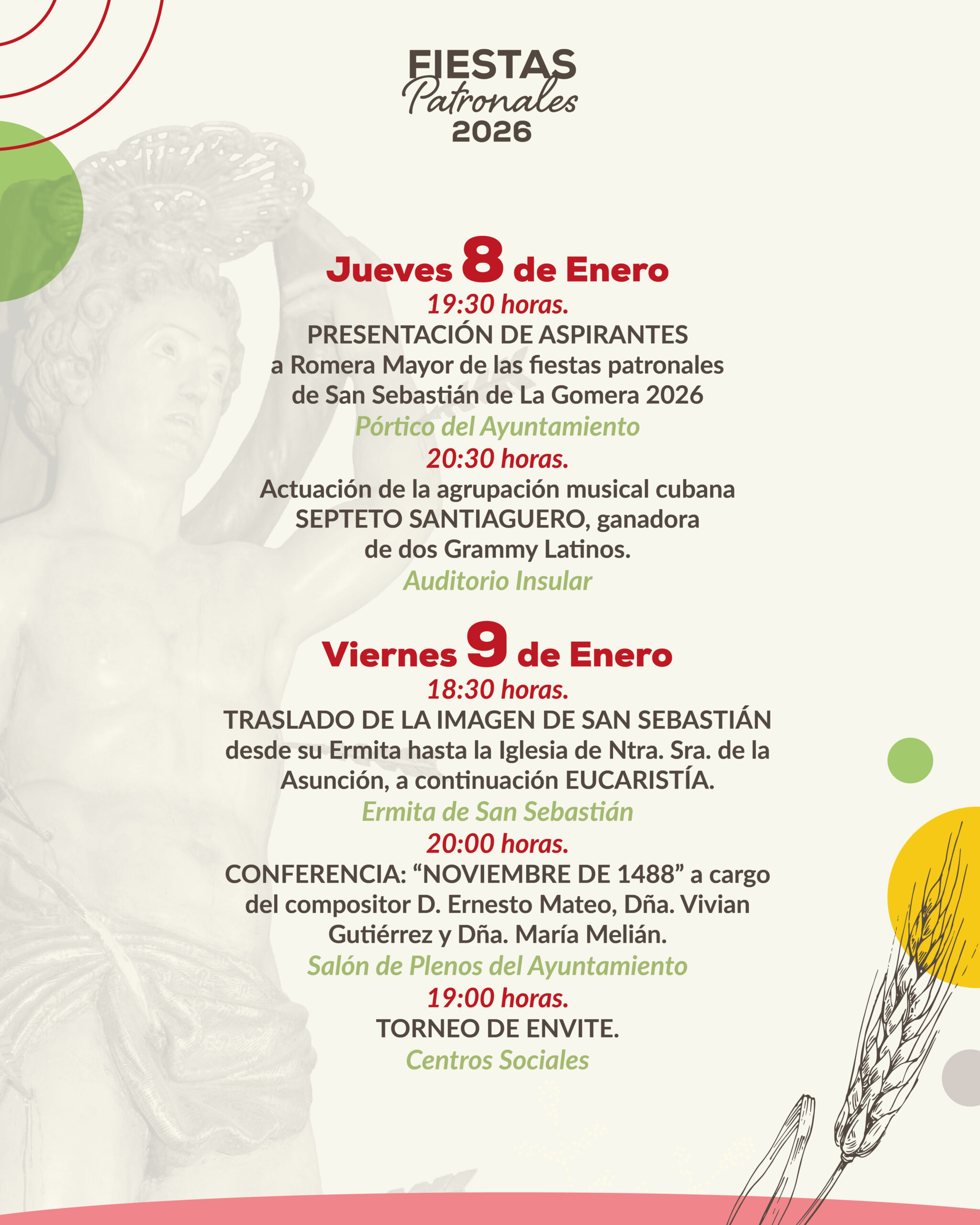 FIESTAS
Patronales
2026

Jueves 8 de Enero
19:30 horas.
PRESENTACIÓN DE ASPIRANTES a Romera Mayor de las fiestas patronales de San Sebastián de La Gomera 2026
Pórtico del Ayuntamiento
20:30 horas.
Actuación de la agrupación musical cubana SEPTETO SANTIAGUERO, ganadora de dos Grammy Latinos.
Auditorio Insular

Viernes 9 de Enero
18:30 horas.
TRASLADO DE LA IMAGEN DE SAN SEBASTIÁN desde su Ermita hasta la Iglesia de Ntra. Sra. de la Asunción, a continuación EUCARISTÍA.
Ermita de San Sebastián
20:00 horas.
CONFERENCIA: “NOVIEMBRE DE 1488” a cargo del compositor D. Ernesto Mateo, Dña. Vivian Gutiérrez y Dña. María Melián.
Salón de Plenos del Ayuntamiento
19:00 horas.
TORNEO DE ENVITE.
Centros Sociales